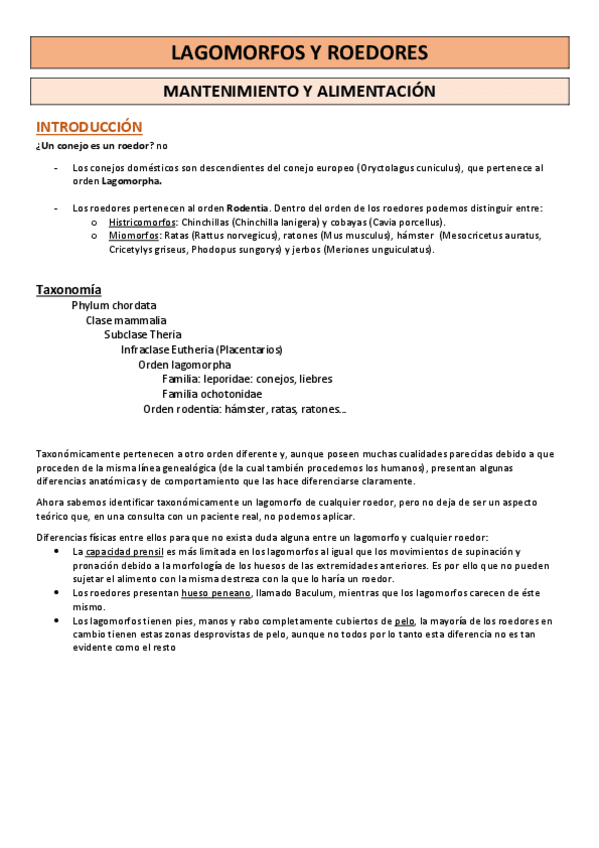 LAGOMORFOS Y ROEDORES

MANTENIMIENTO Y ALIMENTACIÓN

INTRODUCCIÓN

¿Un conejo es un roedor? no

- Los conejos domésticos son descendientes del conejo europeo (Oryctolagus cuniculus), que pertenece al orden Lagomorpha.

- Los roedores pertenecen al orden Rodentia. Dentro del orden de los roedores podemos distinguir entre:
  o Histricomorfos: Chinchillas (Chinchilla lanigera) y cobayas (Cavia porcellus).
  o Miomorfos: Ratas (Rattus norvegicus), ratones (Mus musculus), hámster (Mesocricetus auratus, Cricetylys griseus, Phodopus sungorys) y jerbos (Meriones unguiculatus).

Taxonomía

Phylum chordata
Clase mammalia
Subclase Theria
Infraclase Eutheria (Placentarios)
Orden lagomorpha
Familia: leporidae: conejos, liebres
Familia ochotonidae
Orden rodentia: hámster, ratas, ratones...

Taxonómicamente pertenecen a otro orden diferente y, aunque poseen muchas cualidades parecidas debido a que proceden de la misma línea genealógica (de la cual también procedemos los humanos), presentan algunas diferencias anatómicas y de comportamiento que las hace diferenciarse claramente.

Ahora sabemos identificar taxonómicamente un lagomorfo de cualquier roedor, pero no deja de ser un aspecto teórico que, en una consulta con un paciente real, no podemos aplicar.

Diferencias físicas entre ellos para que no exista duda alguna entre un lagomorfo y cualquier roedor:
• La capacidad prensil es más limitada en los lagomorfos al igual que los movimientos de supinación y pronación debido a la morfología de los huesos de las extremidades anteriores. Es por ello que no pueden sujetar el alimento con la misma destreza con la que lo haría un roedor.
• Los roedores presentan hueso peneano, llamado Baculum, mientras que los lagomorfos carecen de éste mismo.
• Los lagomorfos tienen pies, manos y rabo completamente cubiertos de pelo, la mayoría de los roedores en cambio tienen estas zonas desprovistas de pelo, aunque no todos por lo tanto esta diferencia no es tan evidente como el resto